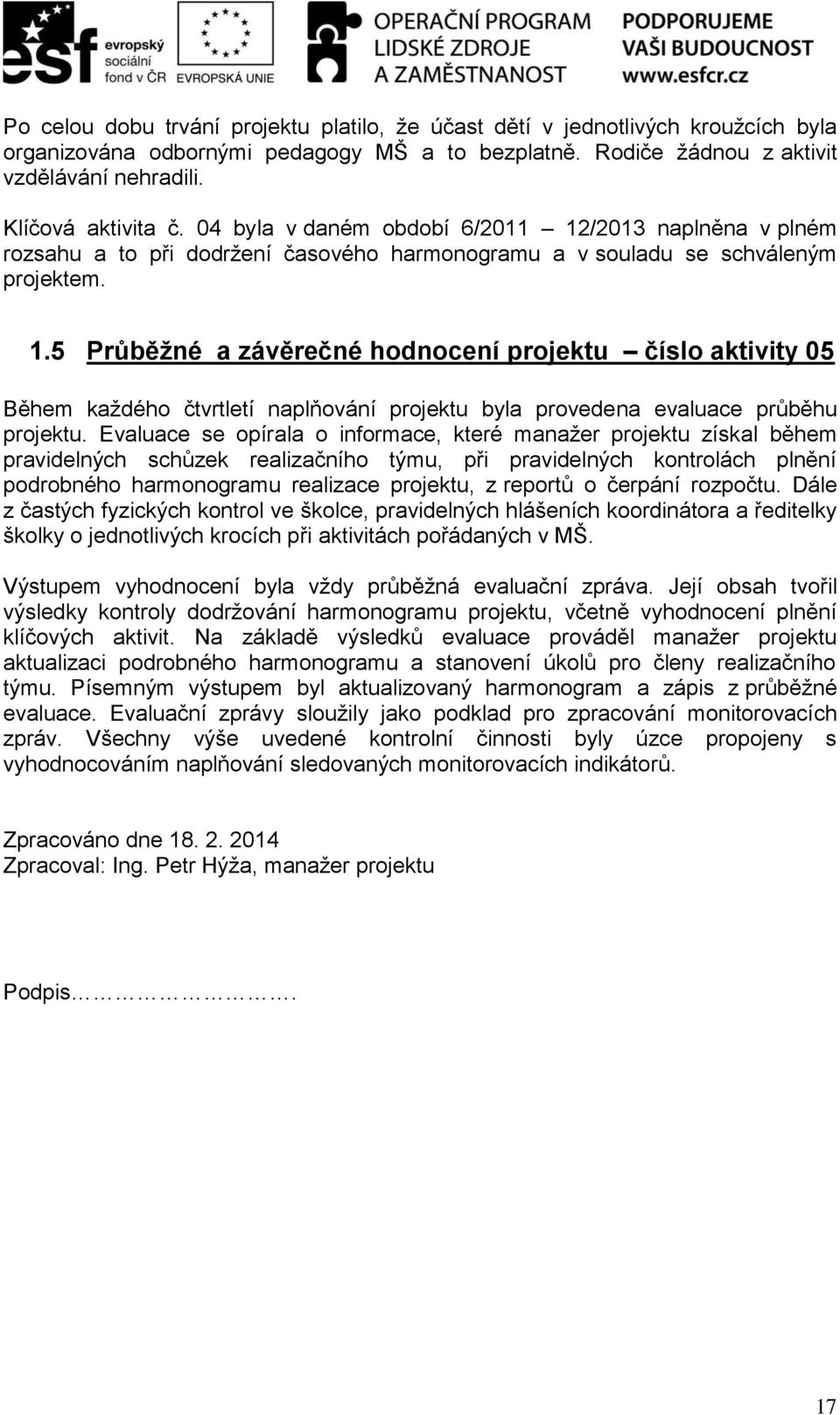 esf evropský sociální fond v ČR EVROPSKÁ UNIE OPERAČNÍ PROGRAM LIDSKÉ ZDROJE A ZAMĚSTNANOST PODPORUJEME VAŠI BUDOUCNOST www.esfcr.cz

Po celou dobu trvání projektu platilo, že účast dětí v jednotlivých kroužcích byla organizována odbornými pedagogy MŠ a to bezplatně. Rodiče žádnou z aktivit vzdělávání nehradili.

Klíčová aktivita č. 04 byla v daném období 6/2011 – 12/2013 naplněna v plném rozsahu a to při dodržení časového harmonogramu a v souladu se schváleným projektem.

1.5 Průběžné a závěrečné hodnocení projektu – číslo aktivity 05

Během každého čtvrtletí naplňování projektu byla provedena evaluace průběhu projektu. Evaluace se opírala o informace, které manažer projektu získal během pravidelných schůzek realizačního týmu, při pravidelných kontrolách plnění podrobného harmonogramu realizace projektu, z reportů o čerpání rozpočtu. Dále z častých fyzických kontrol ve školce, pravidelných hlášeních koordinátora a ředitelky školky o jednotlivých krocích při aktivitách pořádaných v MŠ.

Výstupem vyhodnocení byla vždy průběžná evaluační zpráva. Její obsah tvořil výsledky kontroly dodržování harmonogramu projektu, včetně vyhodnocení plnění klíčových aktivit. Na základě výsledků evaluace prováděl manažer projektu aktualizaci podrobného harmonogramu a stanovení úkolů pro členy realizačního týmu. Písemným výstupem byl aktualizovaný harmonogram a zápis z průběžné evaluace. Evaluační zprávy sloužily jako podklad pro zpracování monitorovacích zpráv. Všechny výše uvedené kontrolní činnosti byly úzce propojeny s vyhodnocováním naplňování sledovaných monitorovacích indikátorů.

Zpracováno dne 18. 2. 2014
Zpracoval: Ing. Petr Hýža, manažer projektu

Podpis…………………….

17